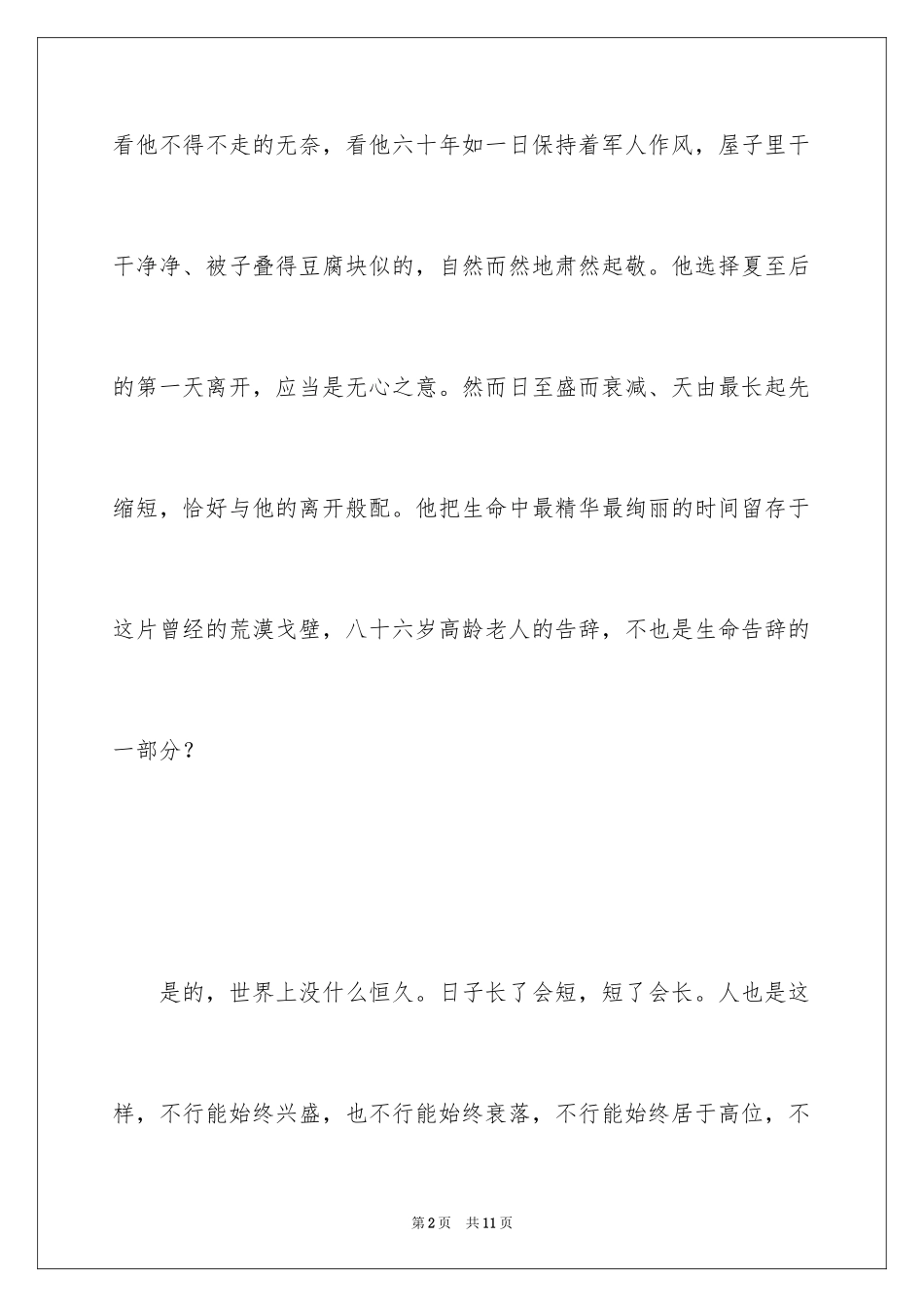 看他不得不走的无奈，看他六十年如一日保持着军人作风，屋子里干干净净、被子叠得豆腐块似的，自然而然地肃然起敬。他选择夏至后的第一天离开，应当是无心之意。然而日至盛而衰减、天由最长起先缩短，恰好与他的离开般配。他把生命中最精华最绚丽的时间留存于这片曾经的荒漠戈壁，八十六岁高龄老人的告辞，不也是生命告辞的一部分？

是的，世界上没什么恒久。日子长了会短，短了会长。人也是这样，不行能始终兴盛，也不行能始终衰落，不行能始终居于高位，不

第2页　共11页